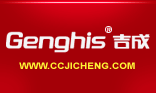 Genghis® 吉成

WWW.CCJICHENG.COM